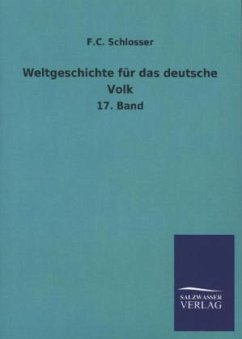 F.C. Schlosser

Weltgeschichte für das deutsche Volk

17. Band

SALZWASSER
VERLAG